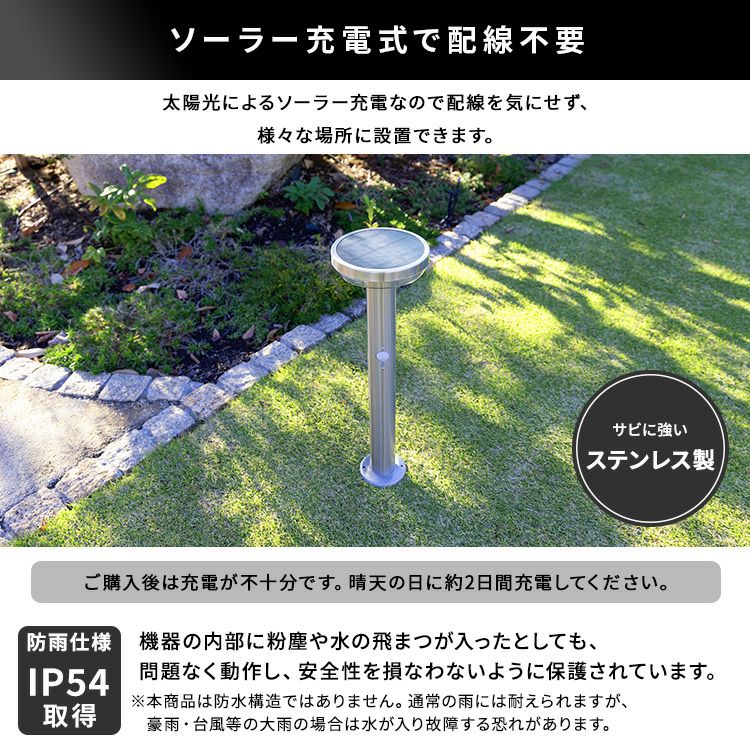 ソーラー充電式で配線不要

太陽光によるソーラー充電なので配線を気にせず、
様々な場所に設置できます。

サビに強い
ステンレス製

ご購入後は充電が不十分です。晴天の日に約2日間充電してください。

防雨仕様
IP54
取得

機器の内部に粉塵や水の飛まつが入ったとしても、
問題なく動作し、安全性を損なわないように保護されています。
※本商品は防水構造ではありません。通常の雨には耐えられますが、
豪雨・台風等の大雨の場合は水が入り故障する恐れがあります。